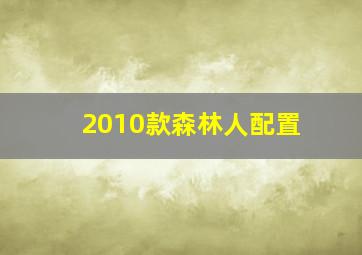 2010款森林人配置